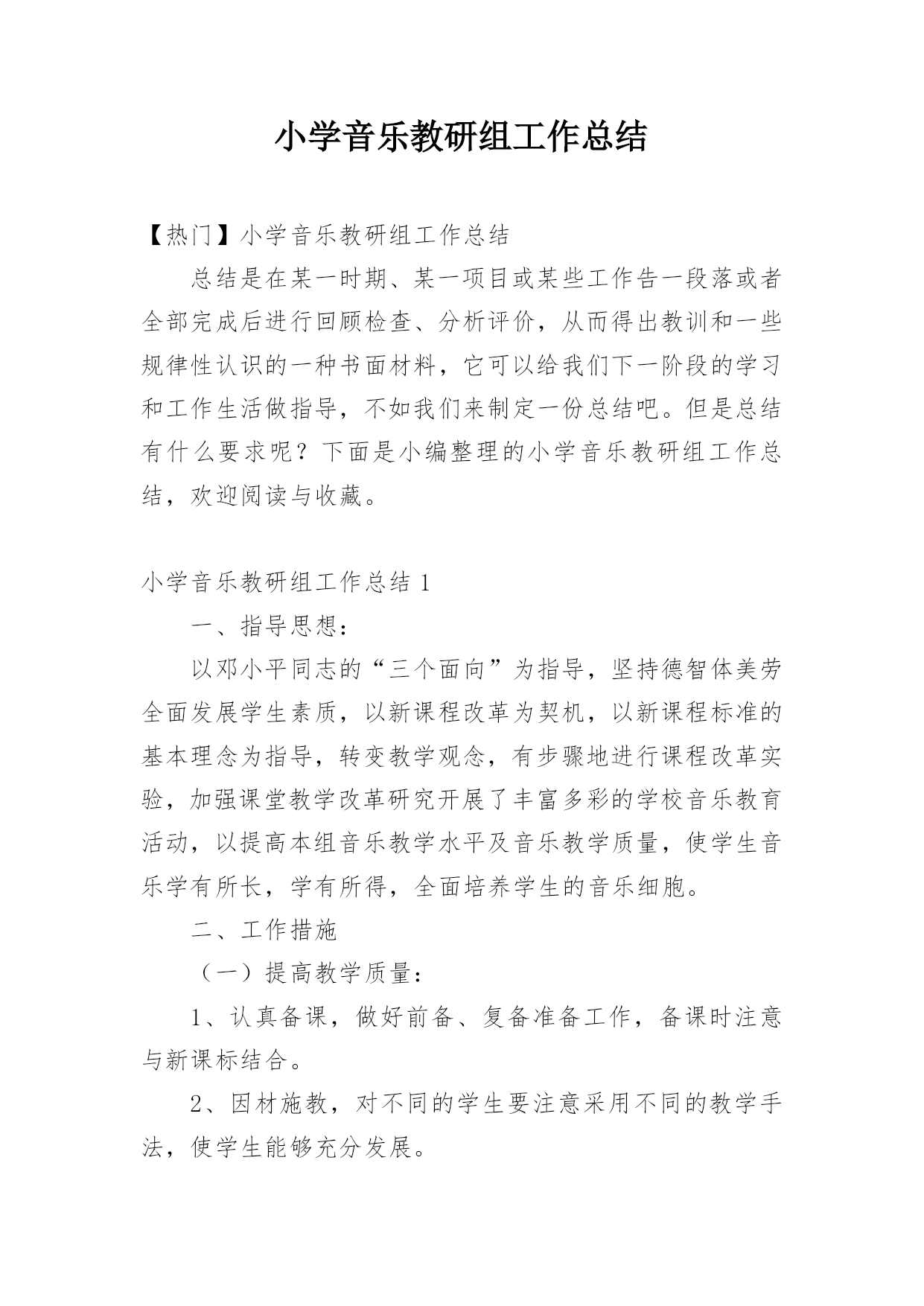 小学音乐教研组工作总结

【热门】小学音乐教研组工作总结

总结是在某一时期、某一项目或某些工作告一段落或者全部完成后进行回顾检查、分析评价，从而得出教训和一些规律性认识的一种书面材料，它可以给我们下一阶段的学习和工作生活做指导，不如我们来制定一份总结吧。但是总结有什么要求呢？下面是小编整理的小学音乐教研组工作总结，欢迎阅读与收藏。

小学音乐教研组工作总结 1

一、指导思想：

以邓小平同志的“三个面向”为指导，坚持德智体美劳全面发展学生素质，以新课程改革为契机，以新课程标准的基本理念为指导，转变教学观念，有步骤地进行课程改革实验，加强课堂教学改革研究开展了丰富多彩的学校音乐教育活动，以提高本组音乐教学水平及音乐教学质量，使学生音乐学有所长，学有所得，全面培养学生的音乐细胞。

二、工作措施

（一）提高教学质量：

1、认真备课，做好前备、复备准备工作，备课时注意与新课标结合。

2、因材施教，对不同的学生要注意采用不同的教学手法，使学生能够充分发展。